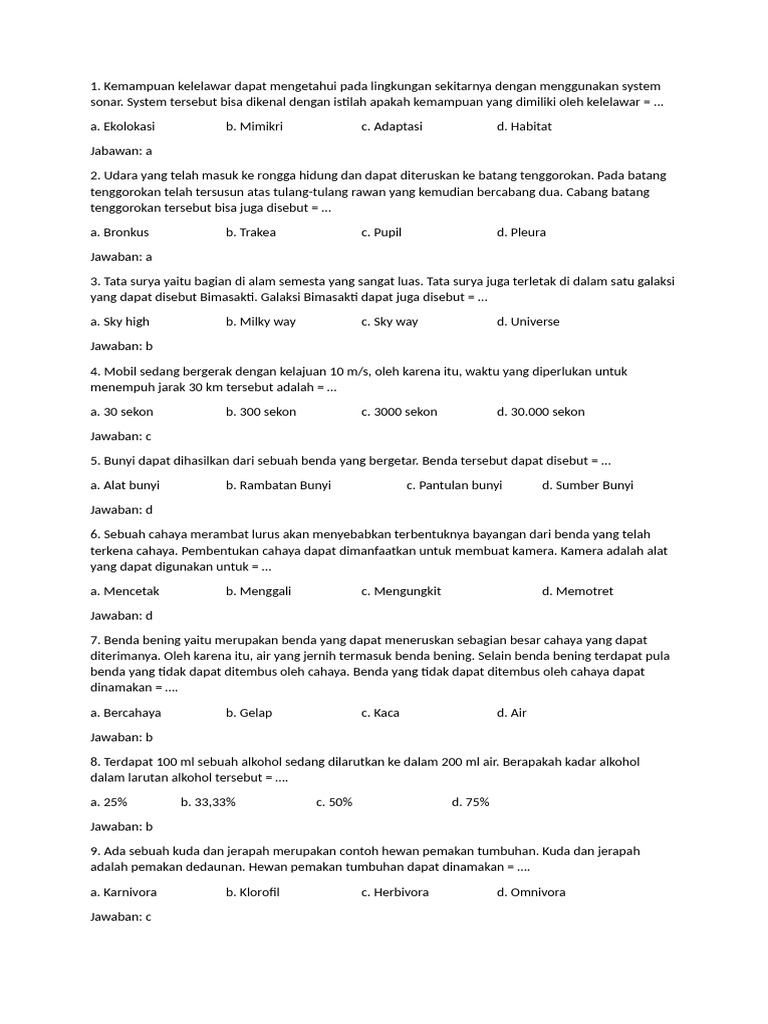 1. Kemampuan kelelawar dapat mengetahui pada lingkungan sekitarnya dengan menggunakan system sonar. System tersebut bisa dikenal dengan istilah apakah kemampuan yang dimiliki oleh kelelawar = ...

a. Ekolokasi b. Mimikri c. Adaptasi d. Habitat

Jabawan: a

2. Udara yang telah masuk ke rongga hidung dan dapat diteruskan ke batang tenggorokan. Pada batang tenggorokan telah tersusun atas tulang-tulang rawan yang kemudian bercabang dua. Cabang batang tenggorokan tersebut bisa juga disebut = ...

a. Bronkus b. Trakea c. Pupil d. Pleura

Jawaban: a

3. Tata surya yaitu bagian di alam semesta yang sangat luas. Tata surya juga terletak di dalam satu galaksi yang dapat disebut Bimasakti. Galaksi Bimasakti dapat juga disebut = ...

a. Sky high b. Milky way c. Sky way d. Universe

Jawaban: b

4. Mobil sedang bergerak dengan kelajuan 10 m/s, oleh karena itu, waktu yang diperlukan untuk menempuh jarak 30 km tersebut adalah = ...

a. 30 sekon b. 300 sekon c. 3000 sekon d. 30.000 sekon

Jawaban: c

5. Bunyi dapat dihasilkan dari sebuah benda yang bergetar. Benda tersebut dapat disebut = ...

a. Alat bunyi b. Rambatan Bunyi c. Pantulan bunyi d. Sumber Bunyi

Jawaban: d

6. Sebuah cahaya merambat lurus akan menyebabkan terbentuknya bayangan dari benda yang telah terkena cahaya. Pembentukan cahaya dapat dimanfaatkan untuk membuat kamera. Kamera adalah alat yang dapat digunakan untuk = ...

a. Mencetak b. Menggali c. Mengungkit d. Memotret

Jawaban: d

7. Benda bening yaitu merupakan benda yang dapat meneruskan sebagian besar cahaya yang dapat diterimanya. Oleh karena itu, air yang jernih termasuk benda bening. Selain benda bening terdapat pula benda yang tidak dapat ditembus oleh cahaya. Benda yang tidak dapat ditembus oleh cahaya dapat dinamakan = ....

a. Bercahaya b. Gelap c. Kaca d. Air

Jawaban: b

8. Terdapat 100 ml sebuah alkohol sedang dilarutkan ke dalam 200 ml air. Berapakah kadar alkohol dalam larutan alkohol tersebut = ....

a. 25% b. 33,33% c. 50% d. 75%

Jawaban: b

9. Ada sebuah kuda dan jerapah merupakan contoh hewan pemakan tumbuhan. Kuda dan jerapah adalah pemakan dedaunan. Hewan pemakan tumbuhan dapat dinamakan = ....

a. Karnivora b. Klorofil c. Herbivora d. Omnivora

Jawaban: c